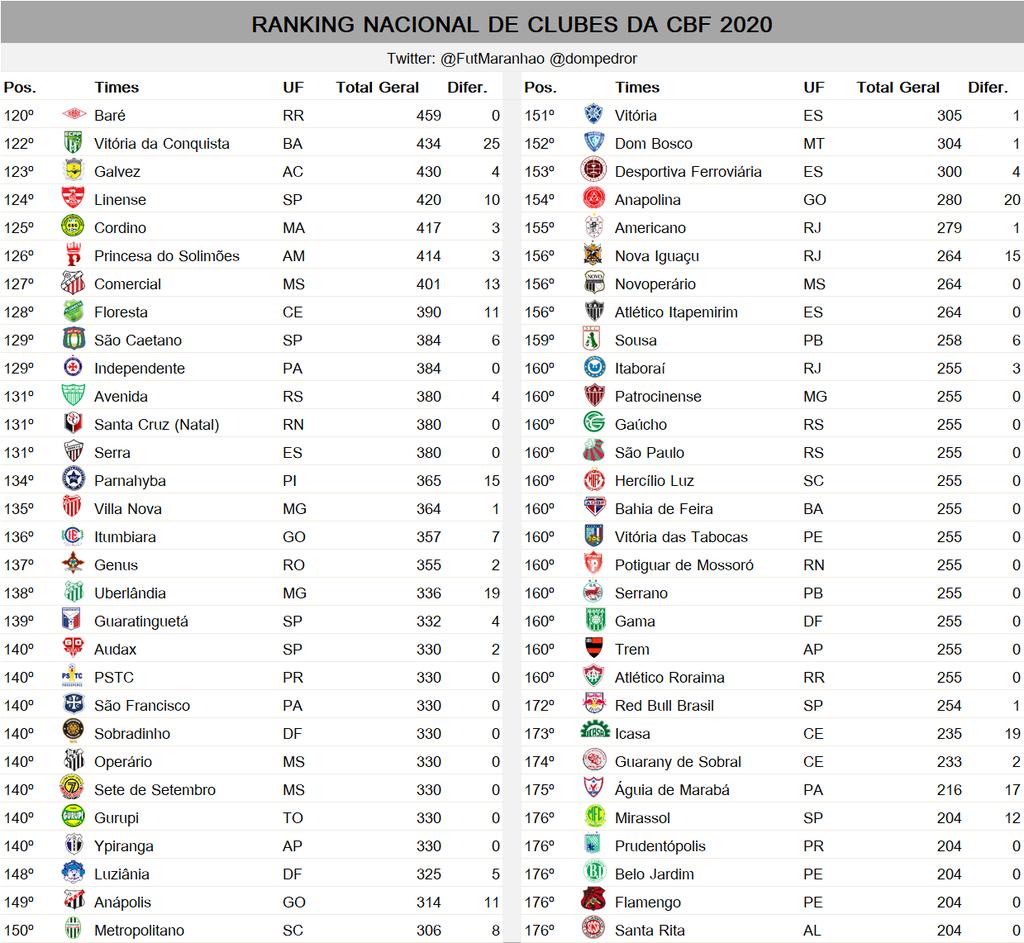 RANKING NACIONAL DE CLUBES DA CBF 2020

Twitter: @FutMaranhao @dompedror

| Pos. | Times | UF | Total Geral | Difer. |
|---|---|---|---|---|
| 120º | Baré | RR | 459 | 0 |
| 122º | Vitória da Conquista | BA | 434 | 25 |
| 123º | Galvez | AC | 430 | 4 |
| 124º | Linense | SP | 420 | 10 |
| 125º | Cordino | MA | 417 | 3 |
| 126º | Princesa do Solimões | AM | 414 | 3 |
| 127º | Comercial | MS | 401 | 13 |
| 128º | Floresta | CE | 390 | 11 |
| 129º | São Caetano | SP | 384 | 6 |
| 129º | Independente | PA | 384 | 0 |
| 131º | Avenida | RS | 380 | 4 |
| 131º | Santa Cruz (Natal) | RN | 380 | 0 |
| 131º | Serra | ES | 380 | 0 |
| 134º | Parnahyba | PI | 365 | 15 |
| 135º | Villa Nova | MG | 364 | 1 |
| 136º | Itumbiara | GO | 357 | 7 |
| 137º | Genus | RO | 355 | 2 |
| 138º | Uberlândia | MG | 336 | 19 |
| 139º | Guaratinguetá | SP | 332 | 4 |
| 140º | Audax | SP | 330 | 2 |
| 140º | PSTC | PR | 330 | 0 |
| 140º | São Francisco | PA | 330 | 0 |
| 140º | Sobradinho | DF | 330 | 0 |
| 140º | Operário | MS | 330 | 0 |
| 140º | Sete de Setembro | MS | 330 | 0 |
| 140º | Gurupi | TO | 330 | 0 |
| 140º | Ypiranga | AP | 330 | 0 |
| 148º | Luziânia | DF | 325 | 5 |
| 149º | Anápolis | GO | 314 | 11 |
| 150º | Metropolitano | SC | 306 | 8 |

| Pos. | Times | UF | Total Geral | Difer. |
|---|---|---|---|---|
| 151º | Vitória | ES | 305 | 1 |
| 152º | Dom Bosco | MT | 304 | 1 |
| 153º | Desportiva Ferroviária | ES | 300 | 4 |
| 154º | Anapolina | GO | 280 | 20 |
| 155º | Americano | RJ | 279 | 1 |
| 156º | Nova Iguaçu | RJ | 264 | 15 |
| 156º | Novoperário | MS | 264 | 0 |
| 156º | Atlético Itapemirim | ES | 264 | 0 |
| 159º | Sousa | PB | 258 | 6 |
| 160º | Itaboraí | RJ | 255 | 3 |
| 160º | Patrocinense | MG | 255 | 0 |
| 160º | Gaúcho | RS | 255 | 0 |
| 160º | São Paulo | RS | 255 | 0 |
| 160º | Hercílio Luz | SC | 255 | 0 |
| 160º | Bahia de Feira | BA | 255 | 0 |
| 160º | Vitória das Tabocas | PE | 255 | 0 |
| 160º | Potiguar de Mossoró | RN | 255 | 0 |
| 160º | Serrano | PB | 255 | 0 |
| 160º | Gama | DF | 255 | 0 |
| 160º | Trem | AP | 255 | 0 |
| 160º | Atlético Roraima | RR | 255 | 0 |
| 172º | Red Bull Brasil | SP | 254 | 1 |
| 173º | Icasa | CE | 235 | 19 |
| 174º | Guarany de Sobral | CE | 233 | 2 |
| 175º | Águia de Marabá | PA | 216 | 17 |
| 176º | Mirassol | SP | 204 | 12 |
| 176º | Prudentópolis | PR | 204 | 0 |
| 176º | Belo Jardim | PE | 204 | 0 |
| 176º | Flamengo | PE | 204 | 0 |
| 176º | Santa Rita | AL | 204 | 0 |